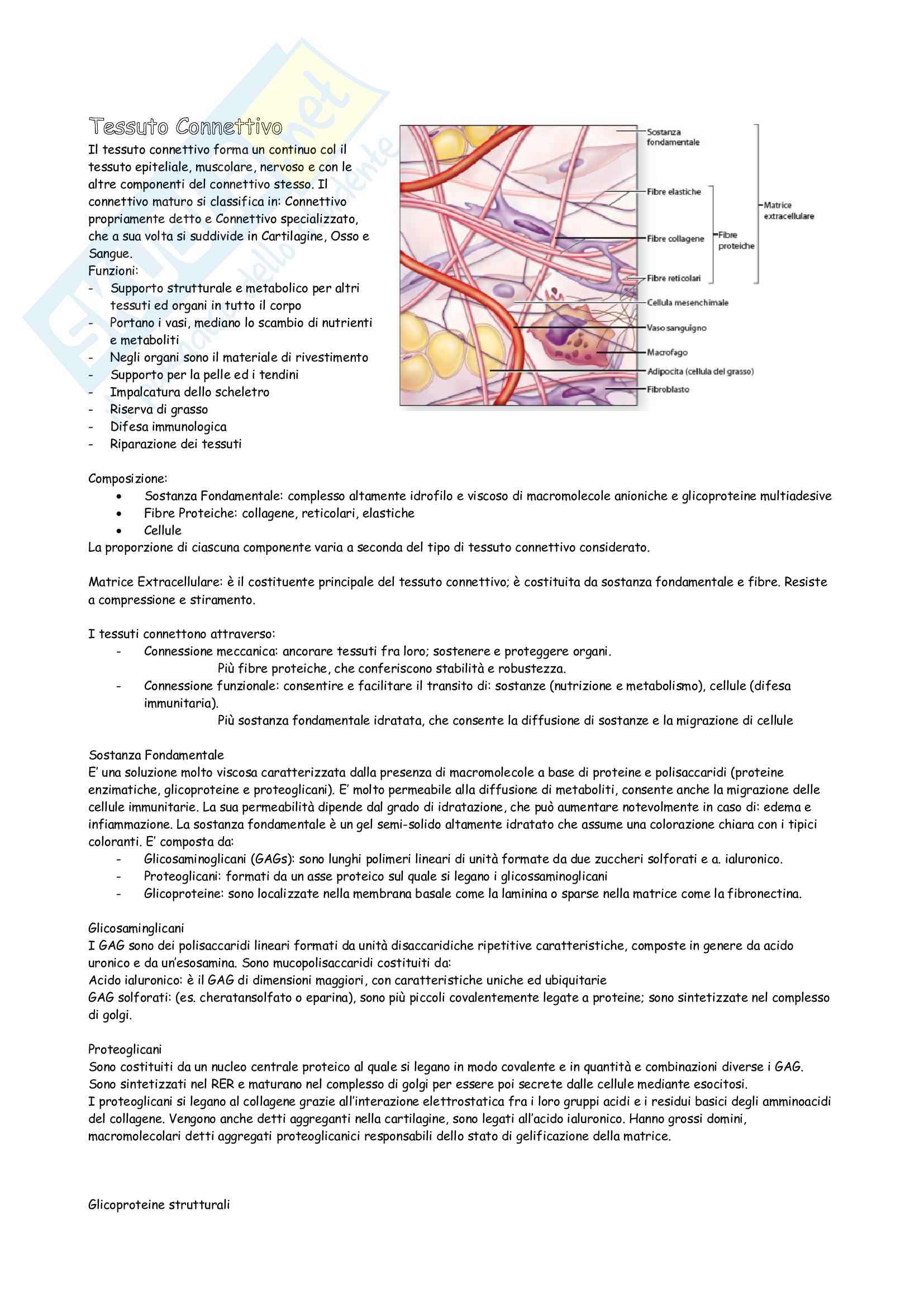 Tessuto Connettivo

Il tessuto connettivo forma un continuo col il tessuto epiteliale, muscolare, nervoso e con le altre componenti del connettivo stesso. Il connettivo maturo si classifica in: Connettivo propriamente detto e Connettivo specializzato, che a sua volta si suddivide in Cartilagine, Osso e Sangue.
Funzioni:
- Supporto strutturale e metabolico per altri tessuti ed organi in tutto il corpo
- Portano i vasi, mediano lo scambio di nutrienti e metaboliti
- Negli organi sono il materiale di rivestimento
- Supporto per la pelle ed i tendini
- Impalcatura dello scheletro
- Riserva di grasso
- Difesa immunologica
- Riparazione dei tessuti

Sostanza fondamentale
Fibre elastiche
Fibre collagene
Fibre reticolari
Fibre proteiche
Matrice extracellulare
Cellula mesenchimale
Vaso sanguigno
Macrofago
Adipocita (cellula del grasso)
Fibroblasto

Composizione:
• Sostanza Fondamentale: complesso altamente idrofilo e viscoso di macromolecole anioniche e glicoproteine multiadesive
• Fibre Proteiche: collagene, reticolari, elastiche
• Cellule
La proporzione di ciascuna componente varia a seconda del tipo di tessuto connettivo considerato.

Matrice Extracellulare: è il costituente principale del tessuto connettivo; è costituita da sostanza fondamentale e fibre. Resiste a compressione e stiramento.

I tessuti connettono attraverso:
- Connessione meccanica: ancorare tessuti fra loro; sostenere e proteggere organi.
Più fibre proteiche, che conferiscono stabilità e robustezza.
- Connessione funzionale: consentire e facilitare il transito di: sostanze (nutrizione e metabolismo), cellule (difesa immunitaria).
Più sostanza fondamentale idratata, che consente la diffusione di sostanze e la migrazione di cellule

Sostanza Fondamentale
E' una soluzione molto viscosa caratterizzata dalla presenza di macromolecole a base di proteine e polisaccaridi (proteine enzimatiche, glicoproteine e proteoglicani). E' molto permeabile alla diffusione di metaboliti, consente anche la migrazione delle cellule immunitarie. La sua permeabilità dipende dal grado di idratazione, che può aumentare notevolmente in caso di: edema e infiammazione. La sostanza fondamentale è un gel semi-solido altamente idratato che assume una colorazione chiara con i tipici coloranti. E' composta da:
- Glicosaminoglicani (GAGs): sono lunghi polimeri lineari di unità formate da due zuccheri solforati e a. ialuronico.
- Proteoglicani: formati da un asse proteico sul quale si legano i glicossaminoglicani
- Glicoproteine: sono localizzate nella membrana basale come la laminina o sparse nella matrice come la fibronectina.

Glicosaminglicani
I GAG sono dei polisaccaridi lineari formati da unità disaccaridiche ripetitive caratteristiche, composte in genere da acido uronico e da un'esosamina. Sono mucopolisaccaridi costituiti da:
Acido ialuronico: è il GAG di dimensioni maggiori, con caratteristiche uniche ed ubiquitarie
GAG solforati: (es. cheratansolfato o eparina), sono più piccoli covalentemente legate a proteine; sono sintetizzate nel complesso di golgi.

Proteoglicani
Sono costituiti da un nucleo centrale proteico al quale si legano in modo covalente e in quantità e combinazioni diverse i GAG.
Sono sintetizzati nel RER e maturano nel complesso di golgi per essere poi secrete dalle cellule mediante esocitosi.
I proteoglicani si legano al collagene grazie all'interazione elettrostatica fra i loro gruppi acidi e i residui basici degli amminoacidi del collagene. Vengono anche detti aggreganti nella cartilagine, sono legati all'acido ialuronico. Hanno grossi domini, macromolecolari detti aggregati proteoglicanici responsabili dello stato di gelificazione della matrice.

Glicoproteine strutturali